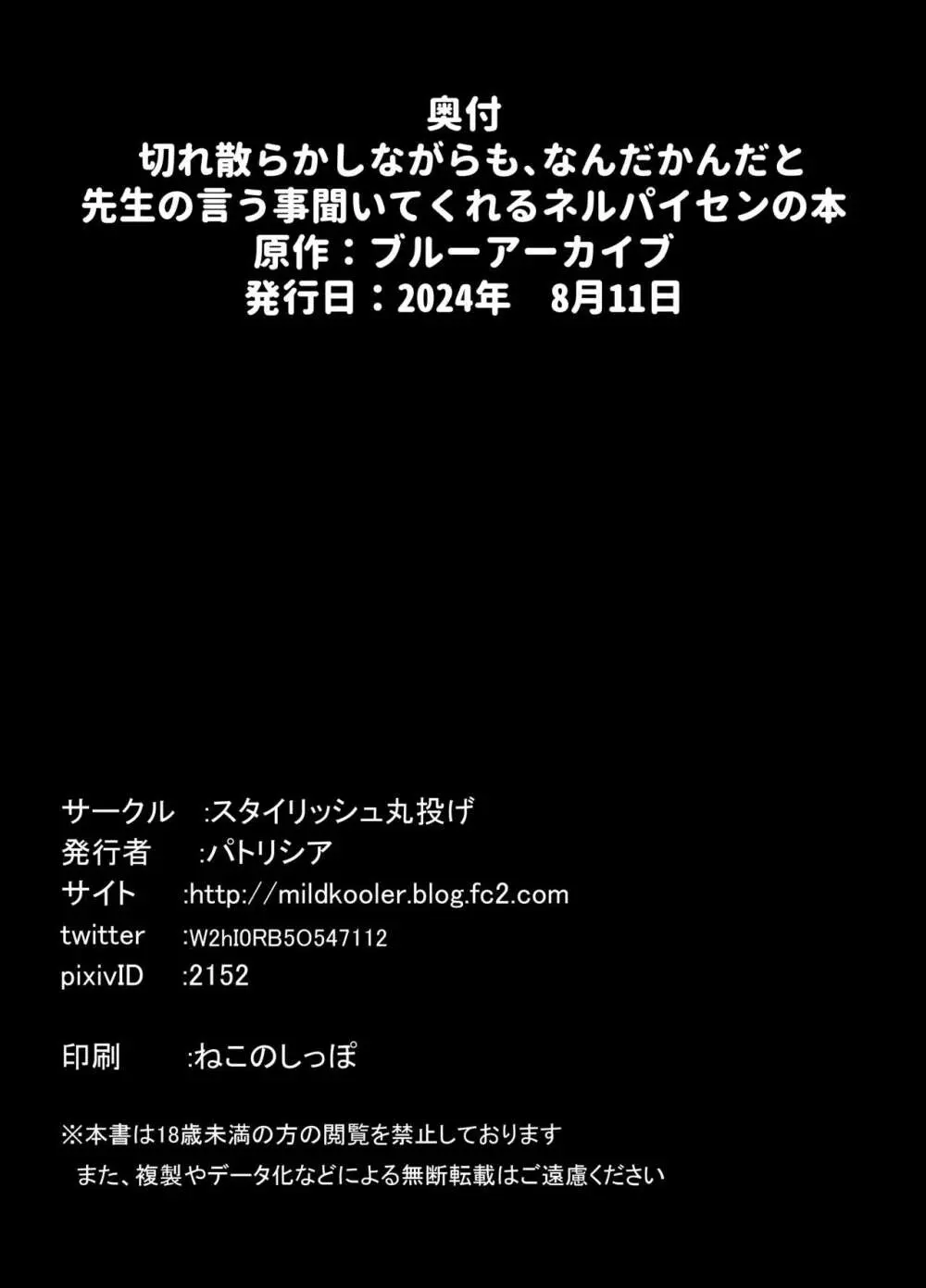 奥付
切れ散らかしながらも、なんだかんだと
先生の言う事聞いてくれるネルパイセンの本
原作：ブルーアーカイブ
発行日：2024年　8月11日

サークル　:スタイリッシュ丸投げ
発行者　:パトリシア
サイト　:http://mildkooler.blog.fc2.com
twitter　:W2hI0RB5O547112
pixivID　:2152

印刷　:ねこのしっぽ

※本書は18歳未満の方の閲覧を禁止しております
また、複製やデータ化などによる無断転載はご遠慮ください